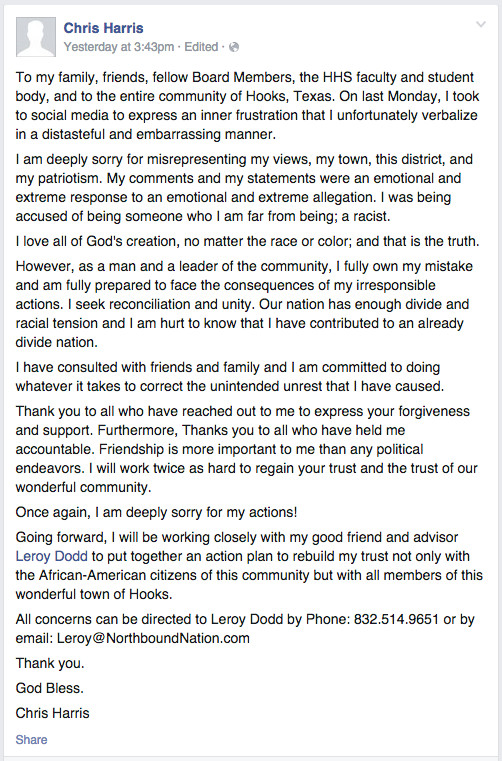 Chris Harris
Yesterday at 3:43pm · Edited ·

To my family, friends, fellow Board Members, the HHS faculty and student body, and to the entire community of Hooks, Texas. On last Monday, I took to social media to express an inner frustration that I unfortunately verbalize in a distasteful and embarrassing manner.

I am deeply sorry for misrepresenting my views, my town, this district, and my patriotism. My comments and my statements were an emotional and extreme response to an emotional and extreme allegation. I was being accused of being someone who I am far from being; a racist.

I love all of God's creation, no matter the race or color; and that is the truth.

However, as a man and a leader of the community, I fully own my mistake and am fully prepared to face the consequences of my irresponsible actions. I seek reconciliation and unity. Our nation has enough divide and racial tension and I am hurt to know that I have contributed to an already divide nation.

I have consulted with friends and family and I am committed to doing whatever it takes to correct the unintended unrest that I have caused.

Thank you to all who have reached out to me to express your forgiveness and support. Furthermore, Thanks you to all who have held me accountable. Friendship is more important to me than any political endeavors. I will work twice as hard to regain your trust and the trust of our wonderful community.

Once again, I am deeply sorry for my actions!

Going forward, I will be working closely with my good friend and advisor Leroy Dodd to put together an action plan to rebuild my trust not only with the African-American citizens of this community but with all members of this wonderful town of Hooks.

All concerns can be directed to Leroy Dodd by Phone: 832.514.9651 or by email: Leroy@NorthboundNation.com

Thank you.

God Bless.

Chris Harris

Share